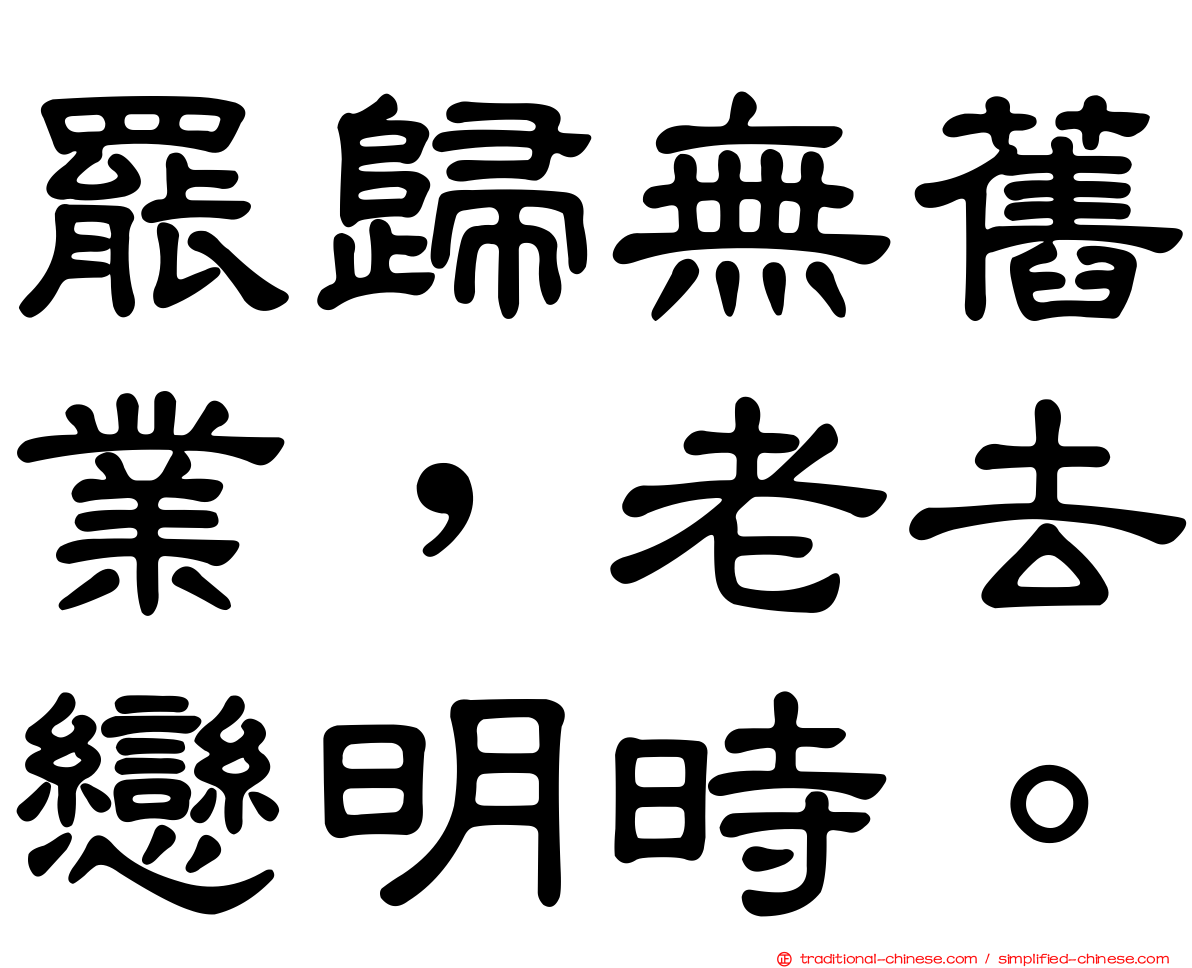 罷歸無舊業，老去戀明時。

traditional-chinese.com / simplified-chinese.com